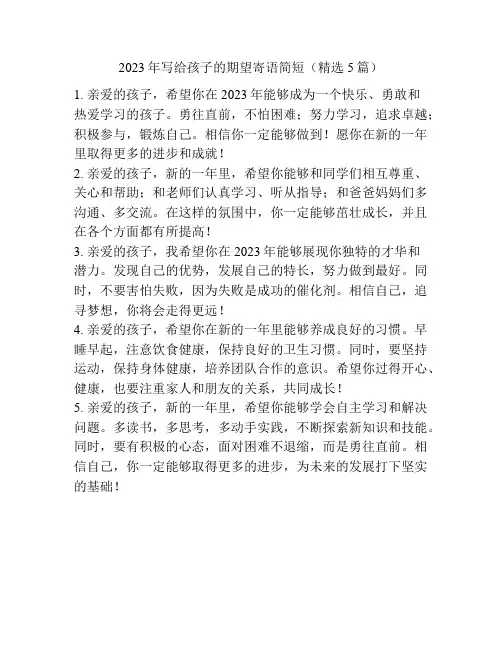 2023 年写给孩子的期望寄语简短（精选 5 篇）

1. 亲爱的孩子，希望你在 2023 年能够成为一个快乐、勇敢和热爱学习的孩子。勇往直前，不怕困难；努力学习，追求卓越；积极参与，锻炼自己。相信你一定能够做到！愿你在新的一年里取得更多的进步和成就！

2. 亲爱的孩子，新的一年里，希望你能够和同学们相互尊重、关心和帮助；和老师们认真学习、听从指导；和爸爸妈妈们多沟通、多交流。在这样的氛围中，你一定能够茁壮成长，并且在各个方面都有所提高！

3. 亲爱的孩子，我希望你在 2023 年能够展现你独特的才华和潜力。发现自己的优势，发展自己的特长，努力做到最好。同时，不要害怕失败，因为失败是成功的催化剂。相信自己，追寻梦想，你将会走得更远！

4. 亲爱的孩子，希望你在新的一年里能够养成良好的习惯。早睡早起，注意饮食健康，保持良好的卫生习惯。同时，要坚持运动，保持身体健康，培养团队合作的意识。希望你过得开心、健康，也要注重家人和朋友的关系，共同成长！

5. 亲爱的孩子，新的一年里，希望你能够学会自主学习和解决问题。多读书，多思考，多动手实践，不断探索新知识和技能。同时，要有积极的心态，面对困难不退缩，而是勇往直前。相信自己，你一定能够取得更多的进步，为未来的发展打下坚实的基础！